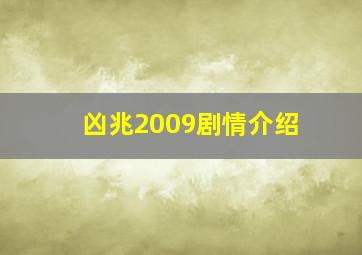 凶兆2009剧情介绍